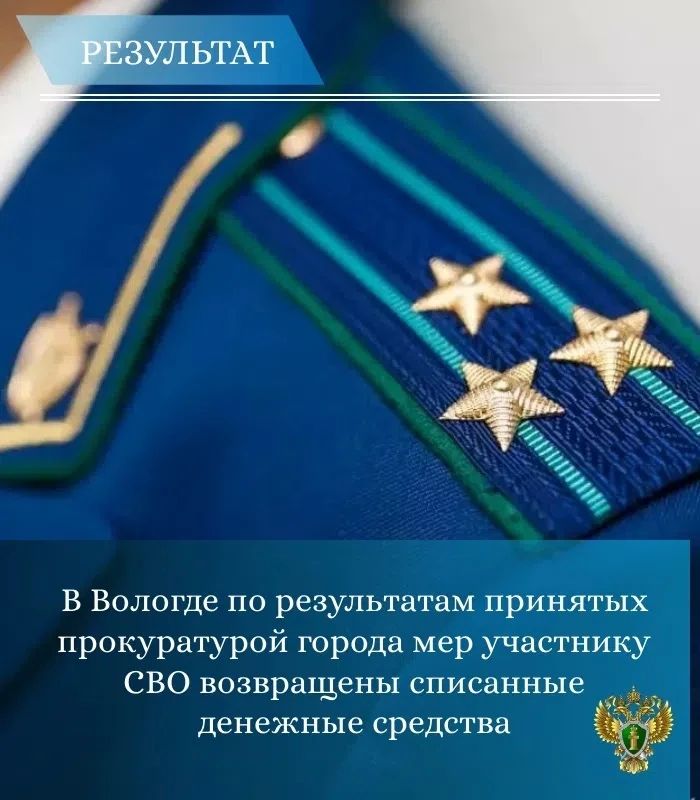 РЕЗУЛЬТАТ

В Вологде по результатам принятых прокуратурой города мер участнику СВО возвращены списанные денежные средства